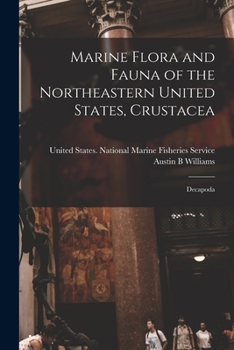 Marine Flora and Fauna of the Northeastern United States, Crustacea

United States. National Marine Fisheries Service
Austin B Williams

Decapoda